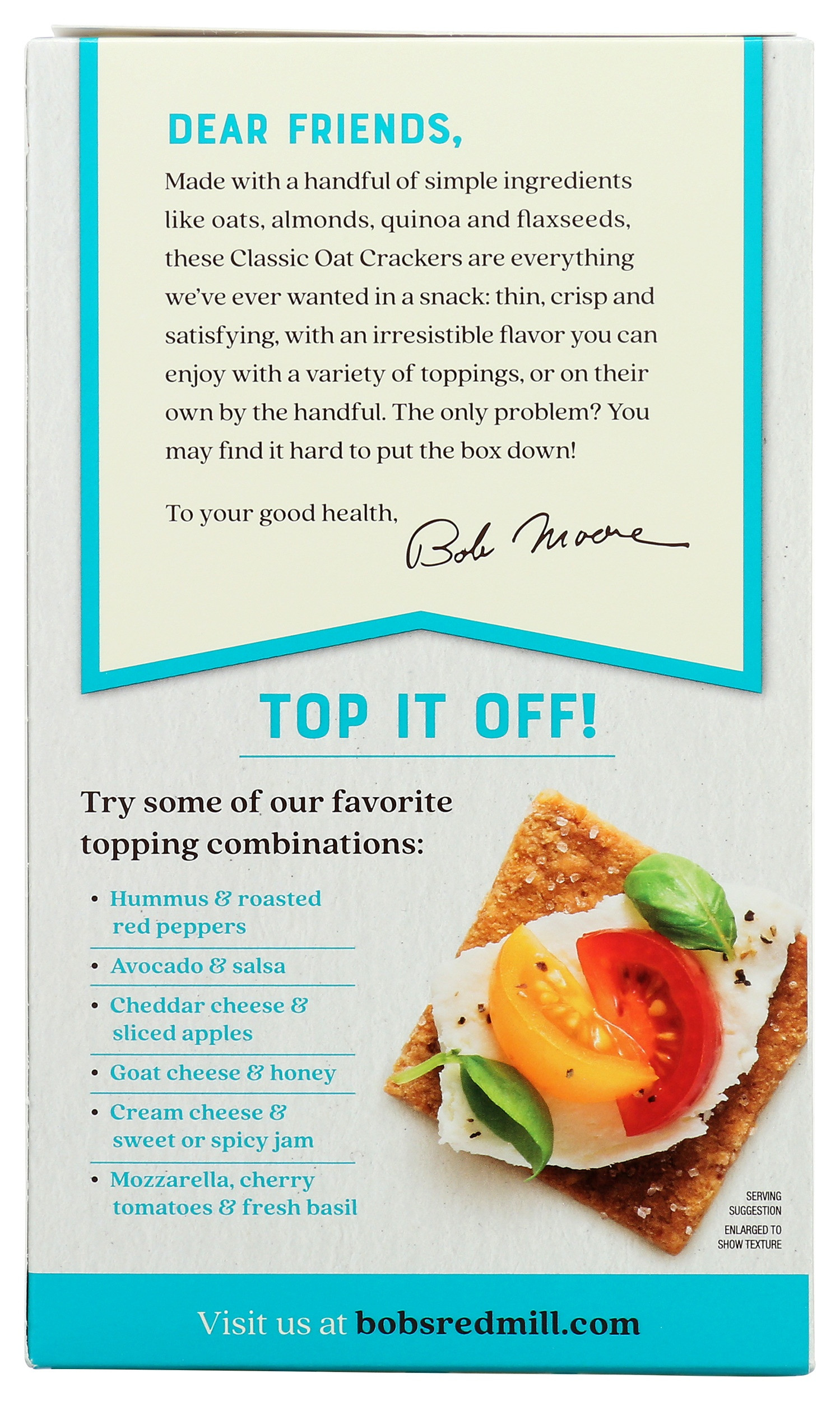 DEAR FRIENDS,

Made with a handful of simple ingredients like oats, almonds, quinoa and flaxseeds, these Classic Oat Crackers are everything we've ever wanted in a snack: thin, crisp and satisfying, with an irresistible flavor you can enjoy with a variety of toppings, or on their own by the handful. The only problem? You may find it hard to put the box down!

To your good health,
Bob Moore

TOP IT OFF!

Try some of our favorite topping combinations:

• Hummus & roasted red peppers
• Avocado & salsa
• Cheddar cheese & sliced apples
• Goat cheese & honey
• Cream cheese & sweet or spicy jam
• Mozzarella, cherry tomatoes & fresh basil

SERVING SUGGESTION
ENLARGED TO SHOW TEXTURE

Visit us at bobsredmill.com